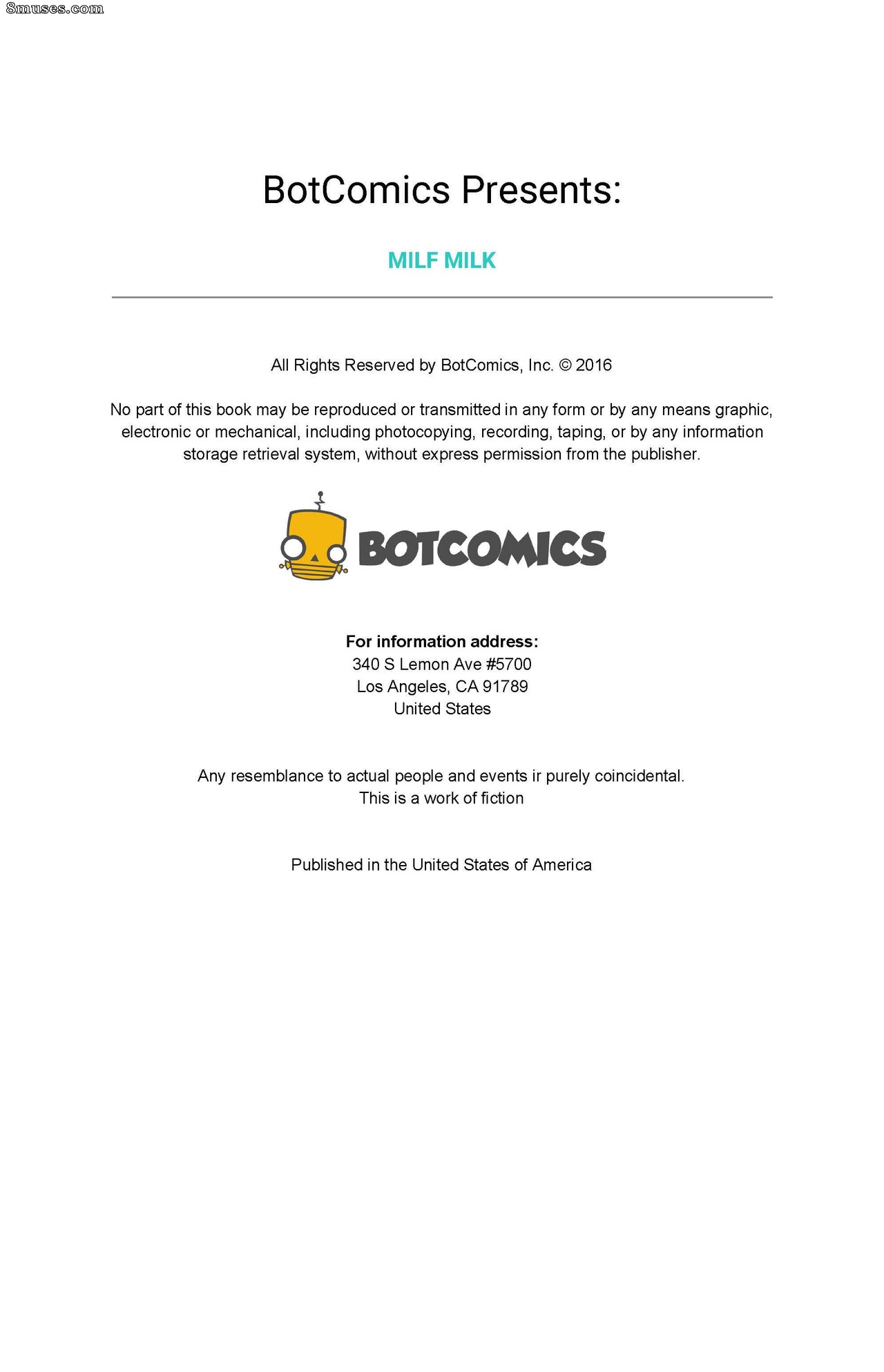 8muses.com

BotComics Presents:

MILF MILK

All Rights Reserved by BotComics, Inc. © 2016

No part of this book may be reproduced or transmitted in any form or by any means graphic, electronic or mechanical, including photocopying, recording, taping, or by any information storage retrieval system, without express permission from the publisher.

BOTCOMICS

For information address:
340 S Lemon Ave #5700
Los Angeles, CA 91789
United States

Any resemblance to actual people and events ir purely coincidental.
This is a work of fiction

Published in the United States of America